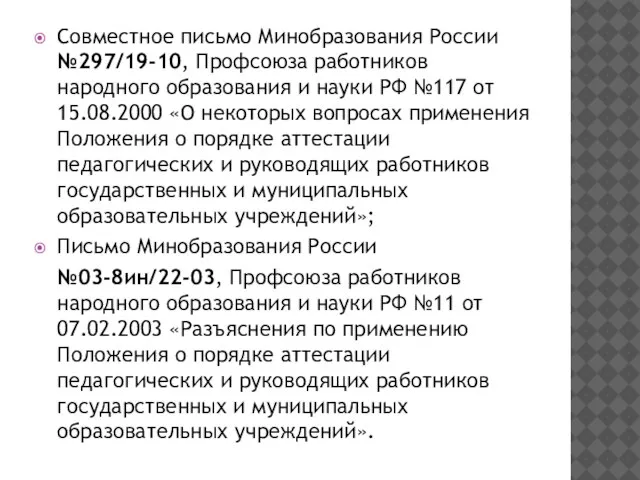 Совместное письмо Минобразования России №297/19-10, Профсоюза работников народного образования и науки РФ №117 от 15.08.2000 «О некоторых вопросах применения Положения о порядке аттестации педагогических и руководящих работников государственных и муниципальных образовательных учреждений»;

Письмо Минобразования России

№03-8ин/22-03, Профсоюза работников народного образования и науки РФ №11 от 07.02.2003 «Разъяснения по применению Положения о порядке аттестации педагогических и руководящих работников государственных и муниципальных образовательных учреждений».